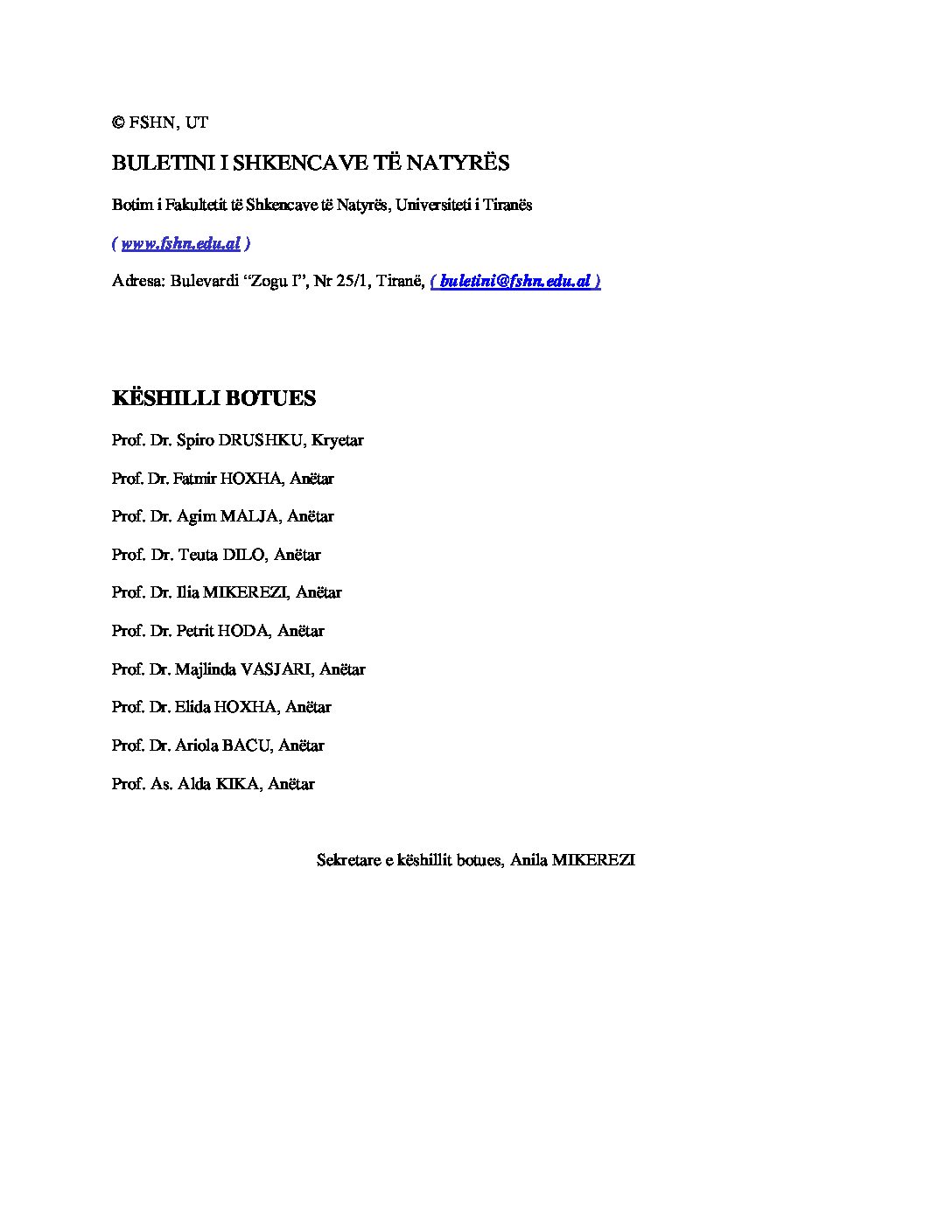 © FSHN, UT

BULETINI I SHKENCAVE TË NATYRËS

Botim i Fakultetit të Shkencave të Natyrës, Universiteti i Tiranës

( www.fshn.edu.al )

Adresa: Bulevardi "Zogu I", Nr 25/1, Tiranë, ( buletini@fshn.edu.al )

KËSHILLI BOTUES

Prof. Dr. Spiro DRUSHKU, Kryetar

Prof. Dr. Fatmir HOXHA, Anëtar

Prof. Dr. Agim MALJA, Anëtar

Prof. Dr. Teuta DILO, Anëtar

Prof. Dr. Ilia MIKEREZI, Anëtar

Prof. Dr. Petrit HODA, Anëtar

Prof. Dr. Majlinda VASJARI, Anëtar

Prof. Dr. Elida HOXHA, Anëtar

Prof. Dr. Ariola BACU, Anëtar

Prof. As. Alda KIKA, Anëtar

Sekretare e këshillit botues, Anila MIKEREZI